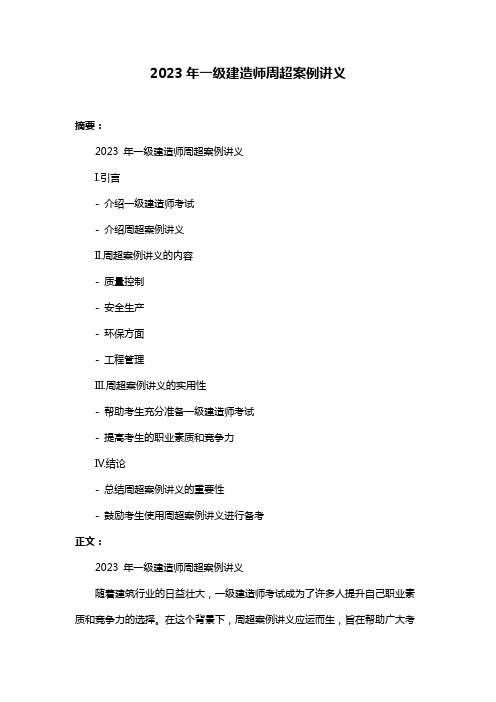 2023 年一级建造师周超案例讲义

摘要：

2023 年一级建造师周超案例讲义

I.引言

- 介绍一级建造师考试

- 介绍周超案例讲义

II.周超案例讲义的内容

- 质量控制

- 安全生产

- 环保方面

- 工程管理

III.周超案例讲义的实用性

- 帮助考生充分准备一级建造师考试

- 提高考生的职业素质和竞争力

IV.结论

- 总结周超案例讲义的重要性

- 鼓励考生使用周超案例讲义进行备考

正文：

2023 年一级建造师周超案例讲义

随着建筑行业的日益壮大，一级建造师考试成为了许多人提升自己职业素质和竞争力的选择。在这个背景下，周超案例讲义应运而生，旨在帮助广大考